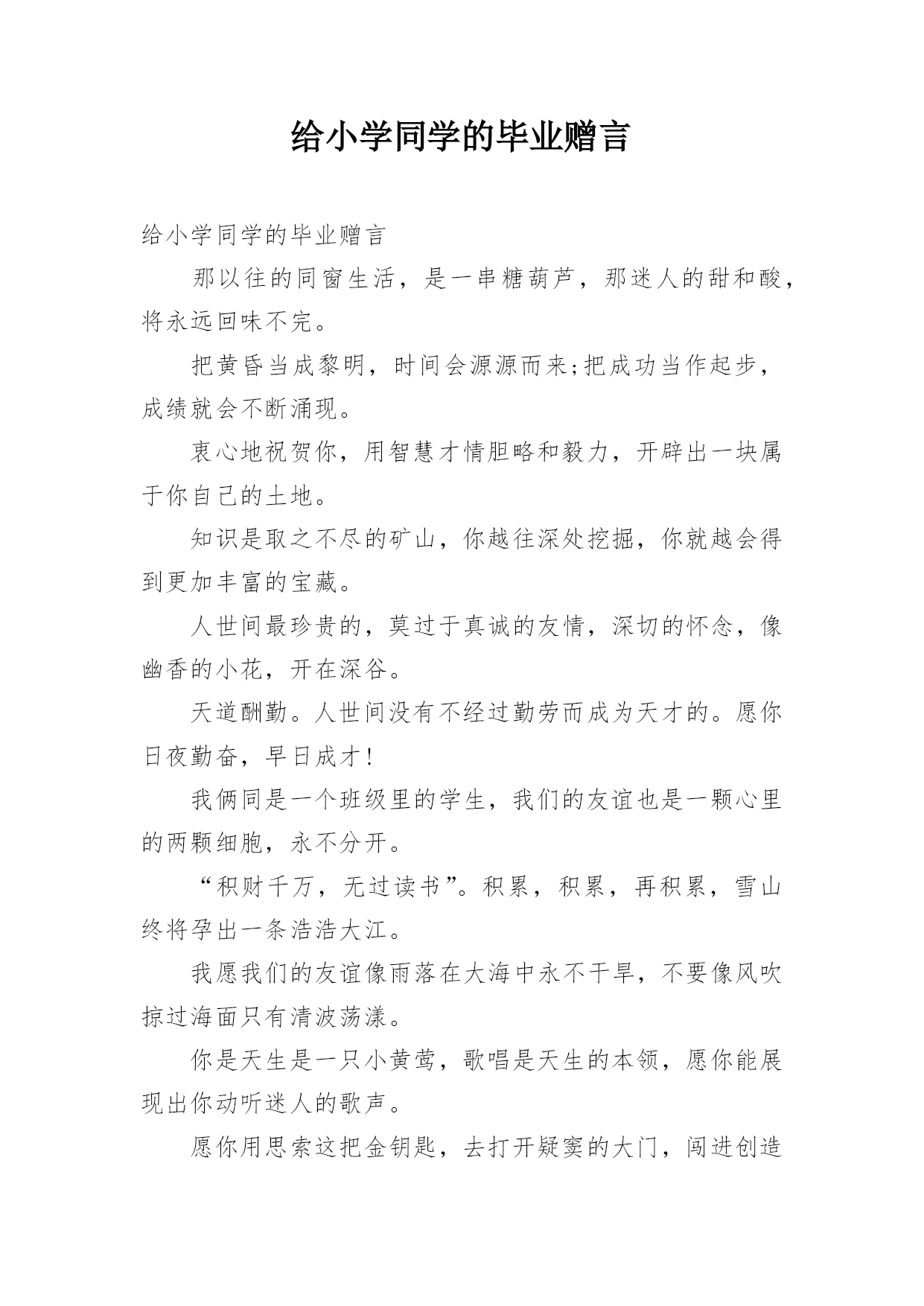 给小学同学的毕业赠言

给小学同学的毕业赠言

那以往的同窗生活，是一串糖葫芦，那迷人的甜和酸，将永远回味不完。

把黄昏当成黎明，时间会源源而来;把成功当作起步，成绩就会不断涌现。

衷心地祝贺你，用智慧才情胆略和毅力，开辟出一块属于你自己的土地。

知识是取之不尽的矿山，你越往深处挖掘，你就越会得到更加丰富的宝藏。

人世间最珍贵的，莫过于真诚的友情，深切的怀念，像幽香的小花，开在深谷。

天道酬勤。人世间没有不经过勤劳而成为天才的。愿你日夜勤奋，早日成才!

我俩同是一个班级里的学生，我们的友谊也是一颗心里的两颗细胞，永不分开。

“积财千万，无过读书”。积累，积累，再积累，雪山终将孕出一条浩浩大江。

我愿我们的友谊像雨落在大海中永不干旱，不要像风吹掠过海面只有清波荡漾。

你是天生是一只小黄莺，歌唱是天生的本领，愿你能展现出你动听迷人的歌声。

愿你用思索这把金钥匙，去打开疑窦的大门，闯进创造